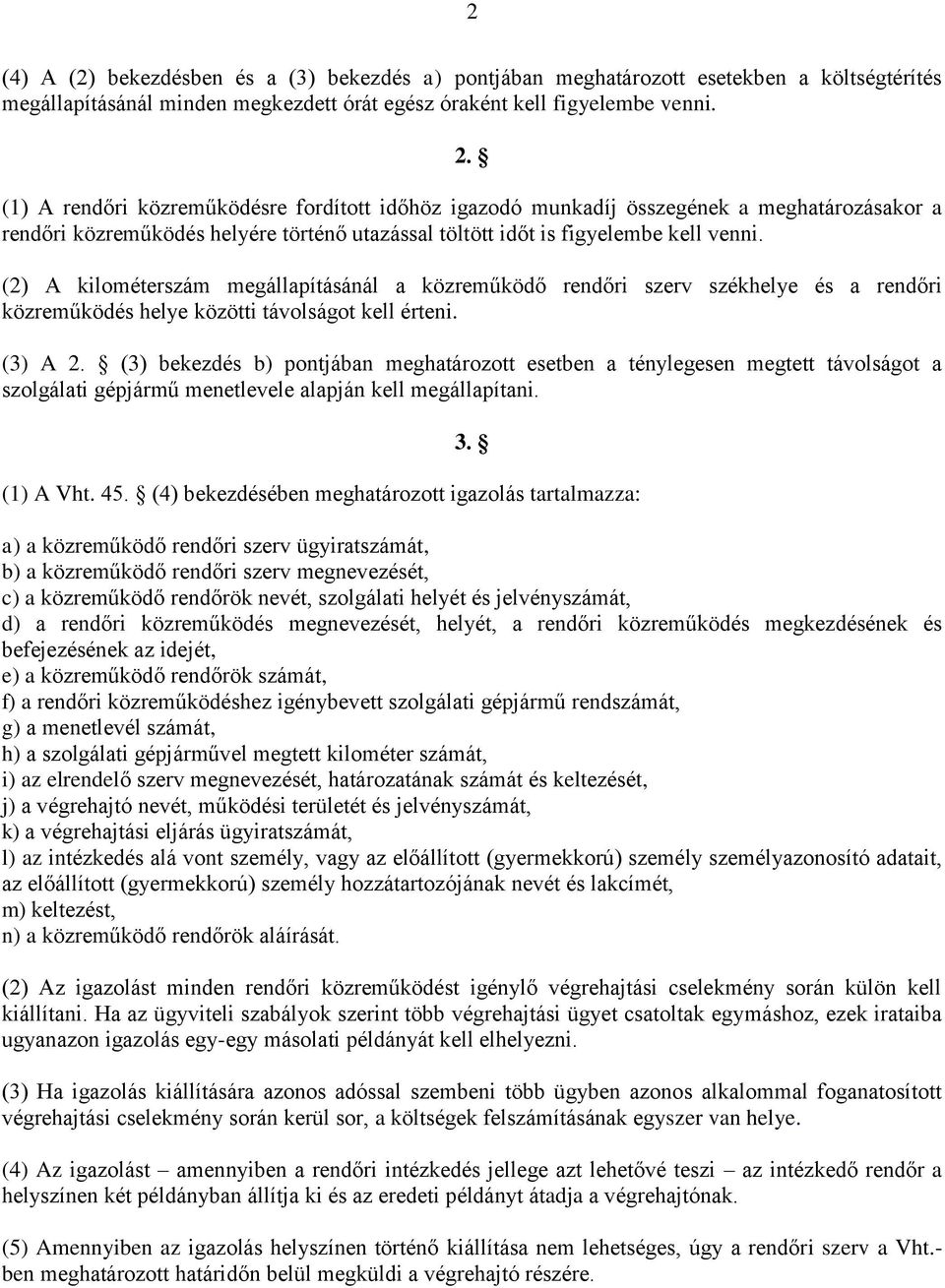 2

(4) A (2) bekezdésben és a (3) bekezdés a) pontjában meghatározott esetekben a költségtérítés megállapításánál minden megkezdett órát egész óraként kell figyelembe venni.

2. §

(1) A rendőri közreműködésre fordított időhöz igazodó munkadíj összegének a meghatározásakor a rendőri közreműködés helyére történő utazással töltött időt is figyelembe kell venni.

(2) A kilométerszám megállapításánál a közreműködő rendőri szerv székhelye és a rendőri közreműködés helye közötti távolságot kell érteni.

(3) A 2. § (3) bekezdés b) pontjában meghatározott esetben a ténylegesen megtett távolságot a szolgálati gépjármű menetlevele alapján kell megállapítani.

3. §

(1) A Vht. 45. § (4) bekezdésében meghatározott igazolás tartalmazza:

a) a közreműködő rendőri szerv ügyiratszámát,
b) a közreműködő rendőri szerv megnevezését,
c) a közreműködő rendőrök nevét, szolgálati helyét és jelvényszámát,
d) a rendőri közreműködés megnevezését, helyét, a rendőri közreműködés megkezdésének és befejezésének az idejét,
e) a közreműködő rendőrök számát,
f) a rendőri közreműködéshez igénybevett szolgálati gépjármű rendszámát,
g) a menetlevél számát,
h) a szolgálati gépjárművel megtett kilométer számát,
i) az elrendelő szerv megnevezését, határozatának számát és keltezését,
j) a végrehajtó nevét, működési területét és jelvényszámát,
k) a végrehajtási eljárás ügyiratszámát,
l) az intézkedés alá vont személy, vagy az előállított (gyermekkorú) személy személyazonosító adatait, az előállított (gyermekkorú) személy hozzátartozójának nevét és lakcímét,
m) keltezést,
n) a közreműködő rendőrök aláírását.

(2) Az igazolást minden rendőri közreműködést igénylő végrehajtási cselekmény során külön kell kiállítani. Ha az ügyviteli szabályok szerint több végrehajtási ügyet csatoltak egymáshoz, ezek irataiba ugyanazon igazolás egy-egy másolati példányát kell elhelyezni.

(3) Ha igazolás kiállítására azonos adóssal szembeni több ügyben azonos alkalommal foganatosított végrehajtási cselekmény során kerül sor, a költségek felszámításának egyszer van helye.

(4) Az igazolást – amennyiben a rendőri intézkedés jellege azt lehetővé teszi – az intézkedő rendőr a helyszínen két példányban állítja ki és az eredeti példányt átadja a végrehajtónak.

(5) Amennyiben az igazolás helyszínen történő kiállítása nem lehetséges, úgy a rendőri szerv a Vht.-ben meghatározott határidőn belül megküldi a végrehajtó részére.